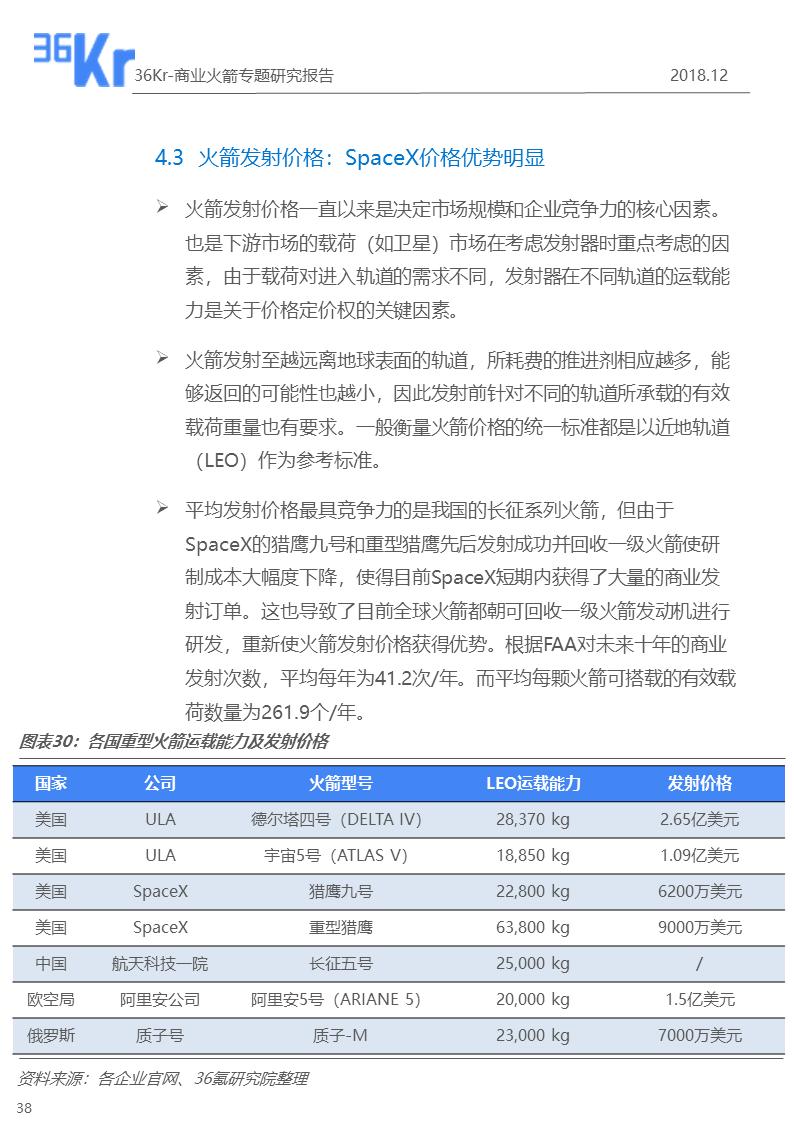 36Kr

36Kr-商业火箭专题研究报告 2018.12

4.3 火箭发射价格：SpaceX价格优势明显

➢ 火箭发射价格一直以来是决定市场规模和企业竞争力的核心因素。也是下游市场的载荷（如卫星）市场在考虑发射器时重点考虑的因素，由于载荷对进入轨道的需求不同，发射器在不同轨道的运载能力是关于价格定价权的关键因素。

➢ 火箭发射至越远离地球表面的轨道，所耗费的推进剂相应越多，能够返回的可能性也越小，因此发射前针对不同的轨道所承载的有效载荷重量也有要求。一般衡量火箭价格的统一标准都是以近地轨道（LEO）作为参考标准。

➢ 平均发射价格最具竞争力的是我国的长征系列火箭，但由于SpaceX的猎鹰九号和重型猎鹰先后发射成功并回收一级火箭使研制成本大幅度下降，使得目前SpaceX短期内获得了大量的商业发射订单。这也导致了目前全球火箭都朝可回收一级火箭发动机进行研发，重新使火箭发射价格获得优势。根据FAA对未来十年的商业发射次数，平均每年为41.2次/年。而平均每颗火箭可搭载的有效载荷数量为261.9个/年。

图表30：各国重型火箭运载能力及发射价格

| 国家 | 公司 | 火箭型号 | LEO运载能力 | 发射价格 |
|---|---|---|---|---|
| 美国 | ULA | 德尔塔四号（DELTA IV） | 28,370 kg | 2.65亿美元 |
| 美国 | ULA | 宇宙5号（ATLAS V） | 18,850 kg | 1.09亿美元 |
| 美国 | SpaceX | 猎鹰九号 | 22,800 kg | 6200万美元 |
| 美国 | SpaceX | 重型猎鹰 | 63,800 kg | 9000万美元 |
| 中国 | 航天科技一院 | 长征五号 | 25,000 kg | / |
| 欧空局 | 阿里安公司 | 阿里安5号（ARIANE 5） | 20,000 kg | 1.5亿美元 |
| 俄罗斯 | 质子号 | 质子-M | 23,000 kg | 7000万美元 |

资料来源：各企业官网、36氪研究院整理

38